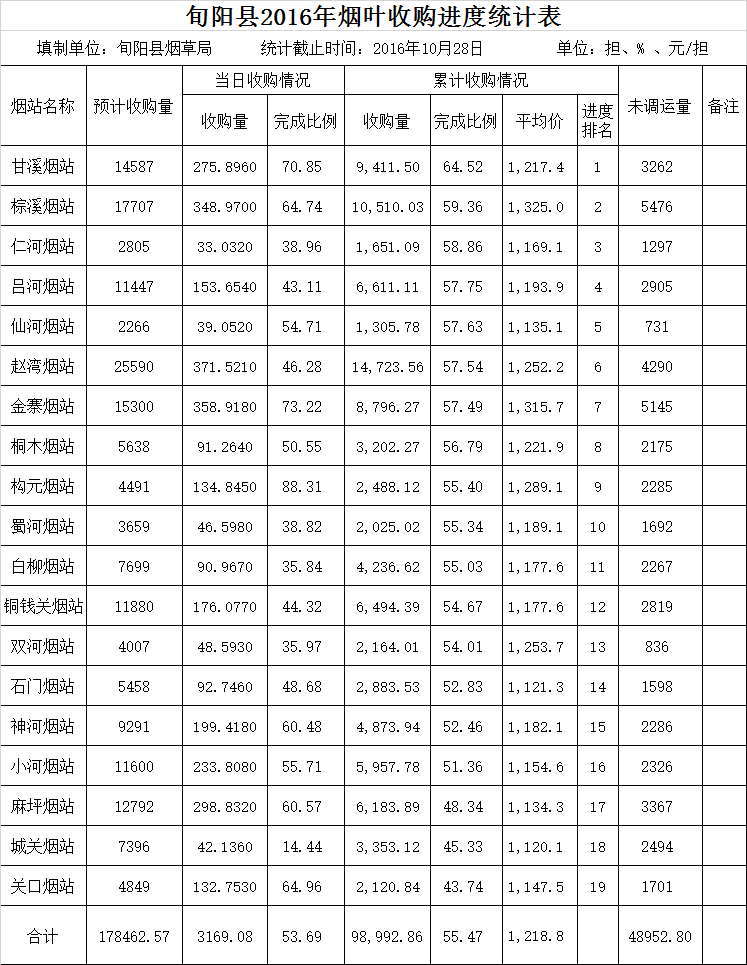 旬阳县2016年烟叶收购进度统计表

填制单位：旬阳县烟草局　统计截止时间：2016年10月28日　单位：担、%、元/担

| 烟站名称 | 预计收购量 | 当日收购情况 收购量 | 当日收购情况 完成比例 | 累计收购情况 收购量 | 累计收购情况 完成比例 | 累计收购情况 平均价 | 进度排名 | 未调运量 | 备注 |
|---|---|---|---|---|---|---|---|---|---|
| 甘溪烟站 | 14587 | 275.8960 | 70.85 | 9,411.50 | 64.52 | 1,217.4 | 1 | 3262 | |
| 棕溪烟站 | 17707 | 348.9700 | 64.74 | 10,510.03 | 59.36 | 1,325.0 | 2 | 5476 | |
| 仁河烟站 | 2805 | 33.0320 | 38.96 | 1,651.09 | 58.86 | 1,169.1 | 3 | 1297 | |
| 吕河烟站 | 11447 | 153.6540 | 43.11 | 6,611.11 | 57.75 | 1,193.9 | 4 | 2905 | |
| 仙河烟站 | 2266 | 39.0520 | 54.71 | 1,305.78 | 57.63 | 1,135.1 | 5 | 731 | |
| 赵湾烟站 | 25590 | 371.5210 | 46.28 | 14,723.56 | 57.54 | 1,252.2 | 6 | 4290 | |
| 金寨烟站 | 15300 | 358.9180 | 73.22 | 8,796.27 | 57.49 | 1,315.7 | 7 | 5145 | |
| 桐木烟站 | 5638 | 91.2640 | 50.55 | 3,202.27 | 56.79 | 1,221.9 | 8 | 2175 | |
| 构元烟站 | 4491 | 134.8450 | 88.31 | 2,488.12 | 55.40 | 1,289.1 | 9 | 2285 | |
| 蜀河烟站 | 3659 | 46.5980 | 38.82 | 2,025.02 | 55.34 | 1,189.1 | 10 | 1692 | |
| 白柳烟站 | 7699 | 90.9670 | 35.84 | 4,236.62 | 55.03 | 1,177.6 | 11 | 2267 | |
| 铜钱关烟站 | 11880 | 176.0770 | 44.32 | 6,494.39 | 54.67 | 1,177.6 | 12 | 2819 | |
| 双河烟站 | 4007 | 48.5930 | 35.97 | 2,164.01 | 54.01 | 1,253.7 | 13 | 836 | |
| 石门烟站 | 5458 | 92.7460 | 48.68 | 2,883.53 | 52.83 | 1,121.3 | 14 | 1598 | |
| 神河烟站 | 9291 | 199.4180 | 60.48 | 4,873.94 | 52.46 | 1,182.1 | 15 | 2286 | |
| 小河烟站 | 11600 | 233.8080 | 55.71 | 5,957.78 | 51.36 | 1,154.6 | 16 | 2326 | |
| 麻坪烟站 | 12792 | 298.8320 | 60.57 | 6,183.89 | 48.34 | 1,134.3 | 17 | 3367 | |
| 城关烟站 | 7396 | 42.1360 | 14.44 | 3,353.12 | 45.33 | 1,120.1 | 18 | 2494 | |
| 关口烟站 | 4849 | 132.7530 | 64.96 | 2,120.84 | 43.74 | 1,147.5 | 19 | 1701 | |
| 合计 | 178462.57 | 3169.08 | 53.69 | 98,992.86 | 55.47 | 1,218.8 | | 48952.80 | |